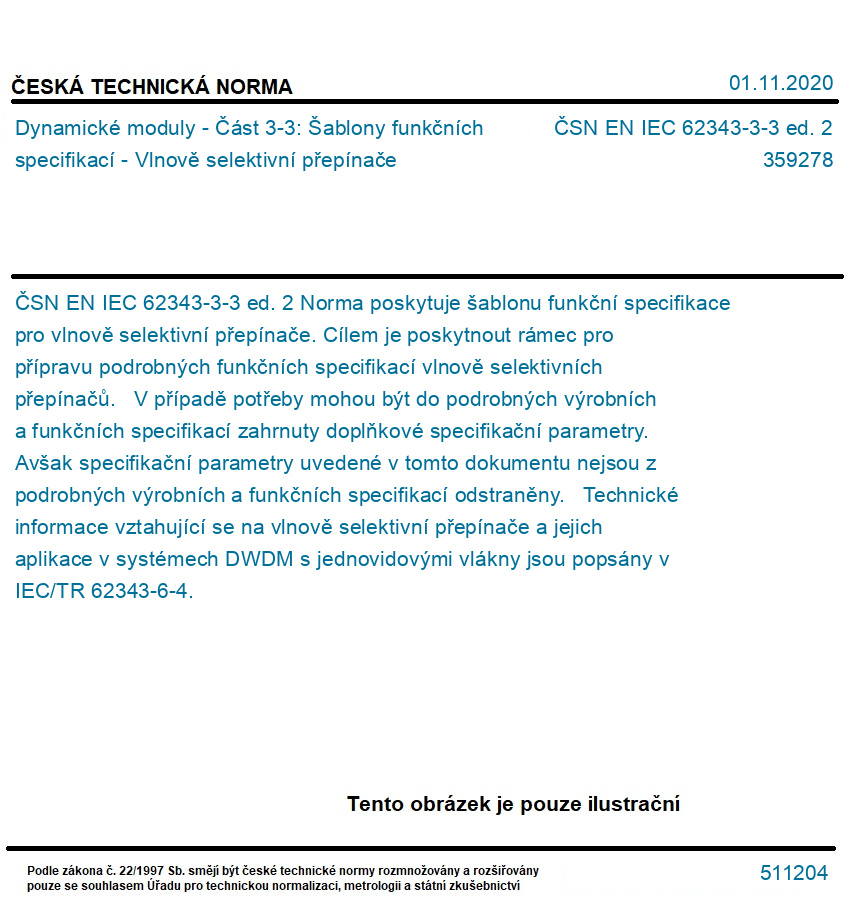 ČESKÁ TECHNICKÁ NORMA

01.11.2020

Dynamické moduly - Část 3-3: Šablony funkčních specifikací - Vlnově selektivní přepínače

ČSN EN IEC 62343-3-3 ed. 2
359278

ČSN EN IEC 62343-3-3 ed. 2 Norma poskytuje šablonu funkční specifikace pro vlnově selektivní přepínače. Cílem je poskytnout rámec pro přípravu podrobných funkčních specifikací vlnově selektivních přepínačů. V případě potřeby mohou být do podrobných výrobních a funkčních specifikací zahrnuty doplňkové specifikační parametry. Avšak specifikační parametry uvedené v tomto dokumentu nejsou z podrobných výrobních a funkčních specifikací odstraněny. Technické informace vztahující se na vlnově selektivní přepínače a jejich aplikace v systémech DWDM s jednovidovými vlákny jsou popsány v IEC/TR 62343-6-4.

Tento obrázek je pouze ilustrační

Podle zákona č. 22/1997 Sb. smějí být české technické normy rozmnožovány a rozšiřovány pouze se souhlasem Úřadu pro technickou normalizaci, metrologii a státní zkušebnictví

511204